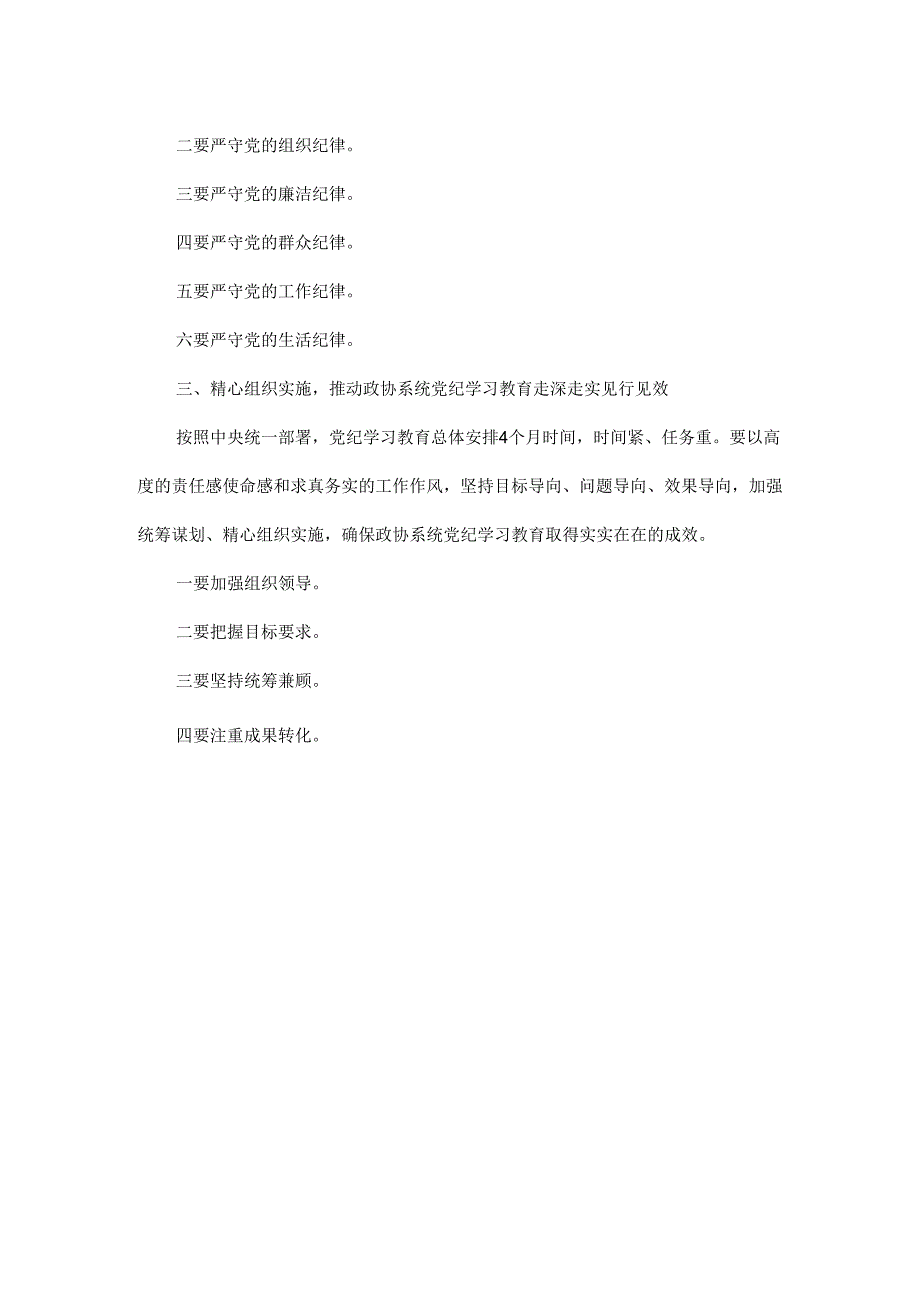 二要严守党的组织纪律。

三要严守党的廉洁纪律。

四要严守党的群众纪律。

五要严守党的工作纪律。

六要严守党的生活纪律。

三、精心组织实施，推动政协系统党纪学习教育走深走实见行见效

按照中央统一部署，党纪学习教育总体安排4个月时间，时间紧、任务重。要以高度的责任感使命感和求真务实的工作作风，坚持目标导向、问题导向、效果导向，加强统筹谋划、精心组织实施，确保政协系统党纪学习教育取得实实在在的成效。

一要加强组织领导。

二要把握目标要求。

三要坚持统筹兼顾。

四要注重成果转化。